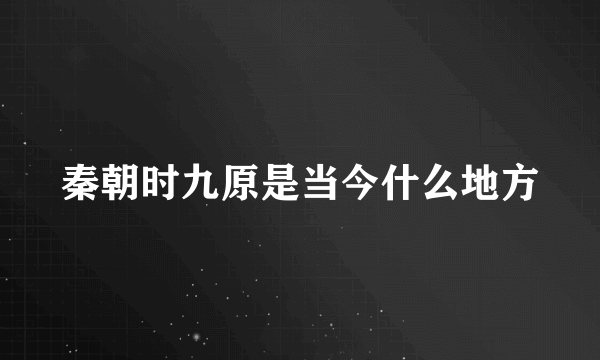 秦朝时九原是当今什么地方